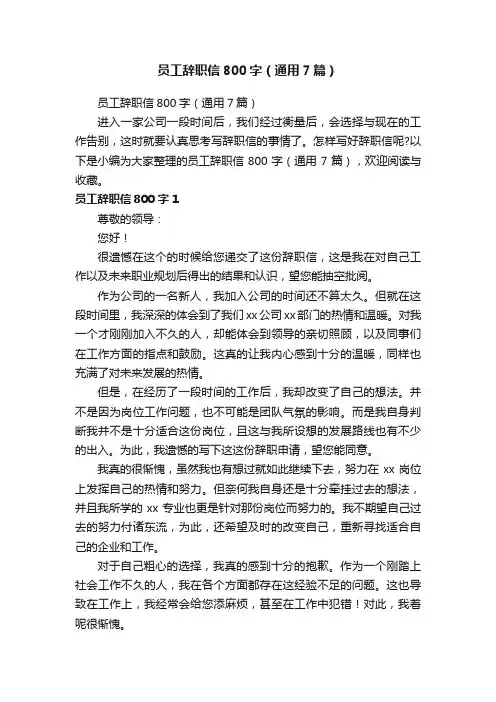 员工辞职信800字（通用7篇）

员工辞职信800字（通用7篇）

进入一家公司一段时间后，我们经过衡量后，会选择与现在的工作告别，这时就要认真思考写辞职信的事情了。怎样写好辞职信呢?以下是小编为大家整理的员工辞职信 800 字（通用 7 篇），欢迎阅读与收藏。

员工辞职信800字1

尊敬的领导：

您好！

很遗憾在这个的时候给您递交了这份辞职信，这是我在对自己工作以及未来职业规划后得出的结果和认识，望您能抽空批阅。

作为公司的一名新人，我加入公司的时间还不算太久。但就在这段时间里，我深深的体会到了我们xx公司xx部门的热情和温暖。对我一个才刚刚加入不久的人，却能体会到领导的亲切照顾，以及同事们在工作方面的指点和鼓励。这真的让我内心感到十分的温暖，同样也充满了对未来发展的热情。

但是，在经历了一段时间的工作后，我却改变了自己的想法。并不是因为岗位工作问题，也不可能是团队气氛的影响。而是我自身判断我并不是十分适合这份岗位，且这与我所设想的发展路线也有不少的出入。为此，我遗憾的写下这这份辞职申请，望您能同意。

我真的很惭愧，虽然我也有想过就如此继续下去，努力在 xx 岗位上发挥自己的热情和努力。但奈何我自身还是十分牵挂过去的想法，并且我所学的 xx 专业也更是针对那份岗位而努力的。我不期望自己过去的努力付诸东流，为此，还希望及时的改变自己，重新寻找适合自己的企业和工作。

对于自己粗心的选择，我真的感到十分的抱歉。作为一个刚踏上社会工作不久的人，我在各个方面都存在这经验不足的问题。这也导致在工作上，我经常会给您添麻烦，甚至在工作中犯错！对此，我着呢很惭愧。